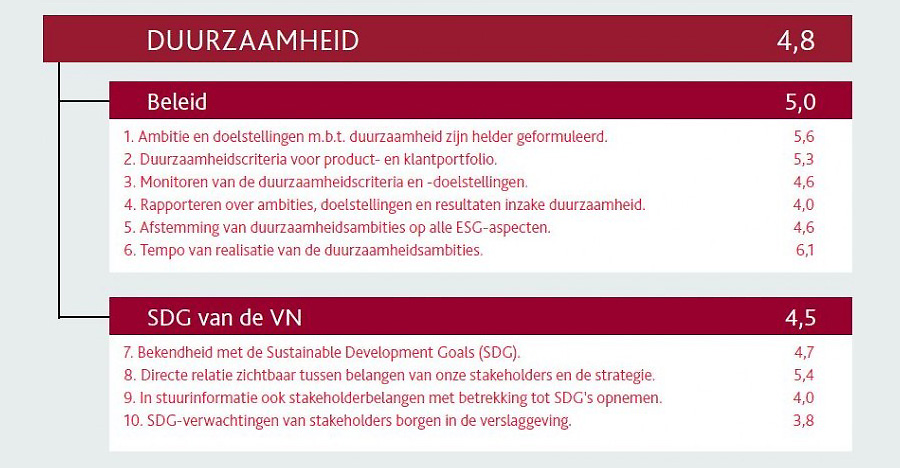 DUURZAAMHEID 4,8

Beleid 5,0

1. Ambitie en doelstellingen m.b.t. duurzaamheid zijn helder geformuleerd. 5,6
2. Duurzaamheidscriteria voor product- en klantportfolio. 5,3
3. Monitoren van de duurzaamheidscriteria en -doelstellingen. 4,6
4. Rapporteren over ambities, doelstellingen en resultaten inzake duurzaamheid. 4,0
5. Afstemming van duurzaamheidsambities op alle ESG-aspecten. 4,6
6. Tempo van realisatie van de duurzaamheidsambities. 6,1

SDG van de VN 4,5

7. Bekendheid met de Sustainable Development Goals (SDG). 4,7
8. Directe relatie zichtbaar tussen belangen van onze stakeholders en de strategie. 5,4
9. In stuurinformatie ook stakeholderbelangen met betrekking tot SDG's opnemen. 4,0
10. SDG-verwachtingen van stakeholders borgen in de verslaggeving. 3,8